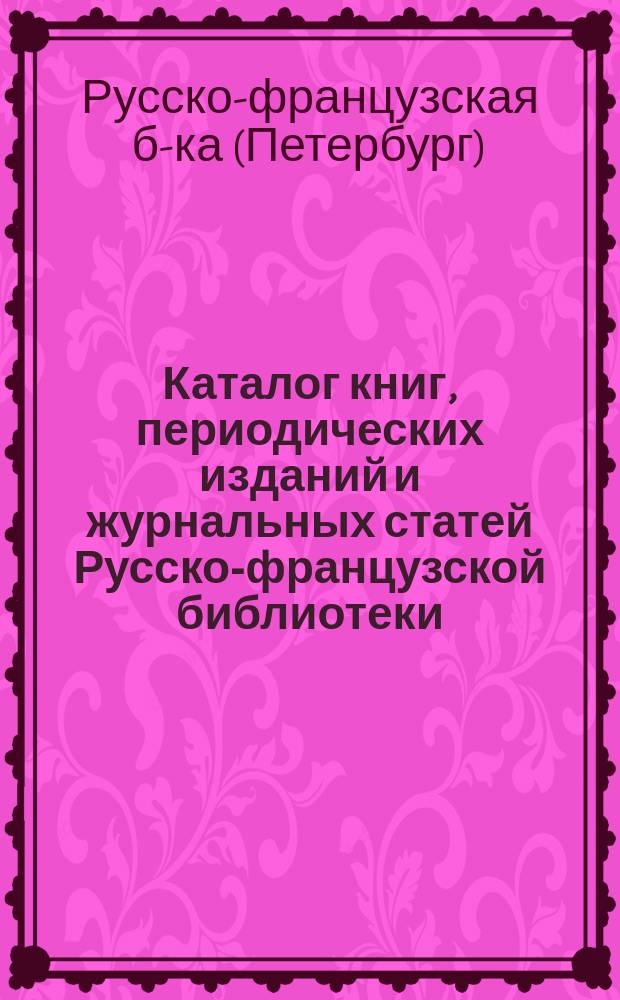 Русско-французская б-ка (Петербург)

Каталог книг, периодических изданий и журнальных статей Русско-французской библиотеки